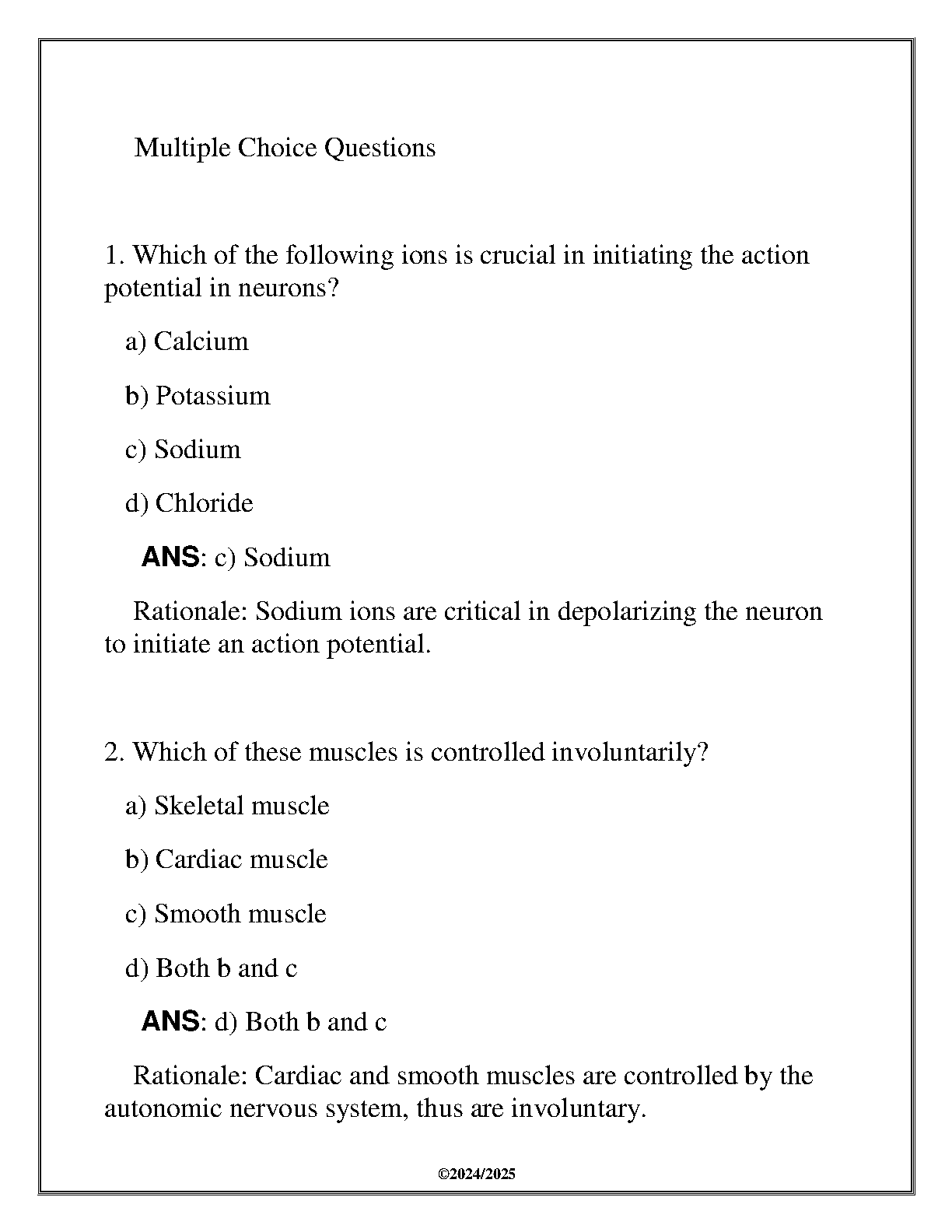 Multiple Choice Questions

1. Which of the following ions is crucial in initiating the action potential in neurons?

a) Calcium

b) Potassium

c) Sodium

d) Chloride

ANS: c) Sodium

Rationale: Sodium ions are critical in depolarizing the neuron to initiate an action potential.

2. Which of these muscles is controlled involuntarily?

a) Skeletal muscle

b) Cardiac muscle

c) Smooth muscle

d) Both b and c

ANS: d) Both b and c

Rationale: Cardiac and smooth muscles are controlled by the autonomic nervous system, thus are involuntary.

©2024/2025